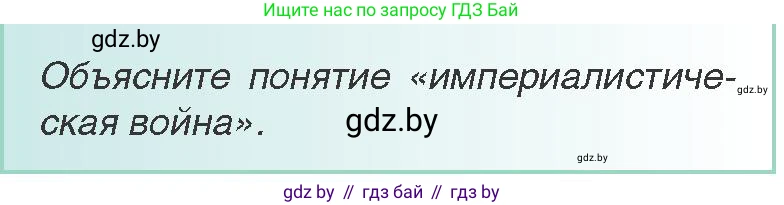 Ищите нас по запросу ГДЗ Бай

gdz.by

Объясните понятие «империалистическая война».

gdz.by

gdz.by

gdz.by

gdz by // гдз бай // гдз by